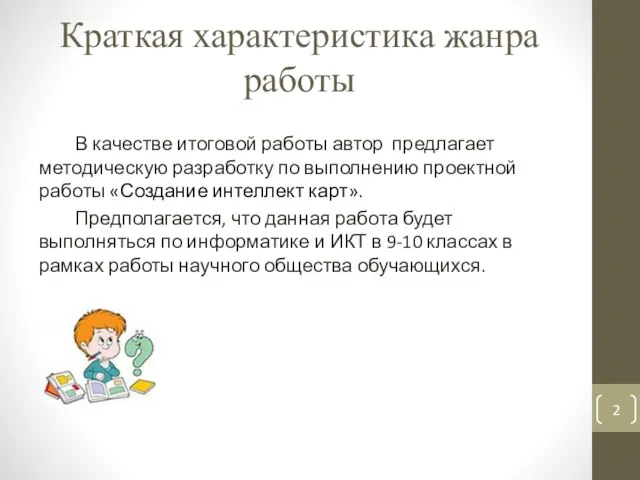 Краткая характеристика жанра работы

В качестве итоговой работы автор предлагает методическую разработку по выполнению проектной работы «Создание интеллект карт».

Предполагается, что данная работа будет выполняться по информатике и ИКТ в 9-10 классах в рамках работы научного общества обучающихся.

2